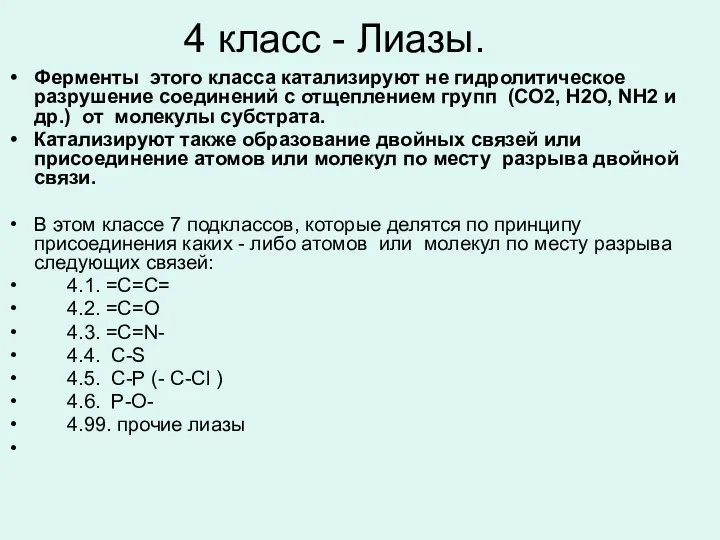 4 класс - Лиазы.

• Ферменты этого класса катализируют не гидролитическое разрушение соединений с отщеплением групп (CO2, H2O, NH2 и др.) от молекулы субстрата.
• Катализируют также образование двойных связей или присоединение атомов или молекул по месту разрыва двойной связи.

• В этом классе 7 подклассов, которые делятся по принципу присоединения каких - либо атомов или молекул по месту разрыва следующих связей:
• 4.1. =C=C=
• 4.2. =C=O
• 4.3. =C=N-
• 4.4. C-S
• 4.5. C-P (- C-Cl )
• 4.6. P-O-
• 4.99. прочие лиазы
•